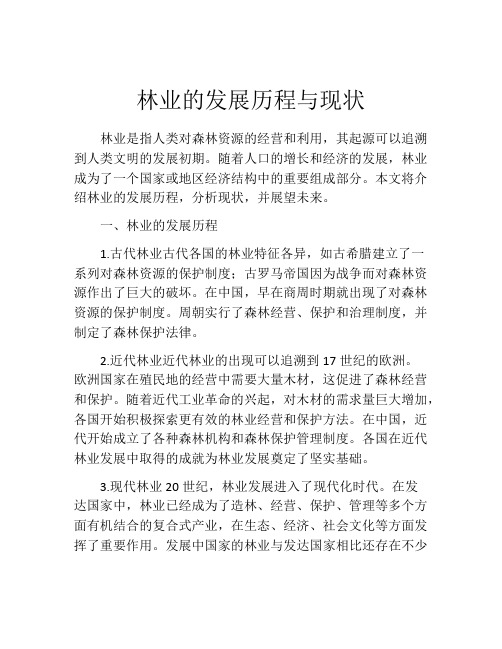 林业的发展历程与现状

林业是指人类对森林资源的经营和利用，其起源可以追溯到人类文明的发展初期。随着人口的增长和经济的发展，林业成为了一个国家或地区经济结构中的重要组成部分。本文将介绍林业的发展历程，分析现状，并展望未来。

一、林业的发展历程

1.古代林业古代各国的林业特征各异，如古希腊建立了一系列对森林资源的保护制度；古罗马帝国因为战争而对森林资源作出了巨大的破坏。在中国，早在商周时期就出现了对森林资源的保护制度。周朝实行了森林经营、保护和治理制度，并制定了森林保护法律。

2.近代林业近代林业的出现可以追溯到 17 世纪的欧洲。欧洲国家在殖民地的经营中需要大量木材，这促进了森林经营和保护。随着近代工业革命的兴起，对木材的需求量巨大增加，各国开始积极探索更有效的林业经营和保护方法。在中国，近代开始成立了各种森林机构和森林保护管理制度。各国在近代林业发展中取得的成就为林业发展奠定了坚实基础。

3.现代林业 20 世纪，林业发展进入了现代化时代。在发达国家中，林业已经成为了造林、经营、保护、管理等多个方面有机结合的复合式产业，在生态、经济、社会文化等方面发挥了重要作用。发展中国家的林业与发达国家相比还存在不少